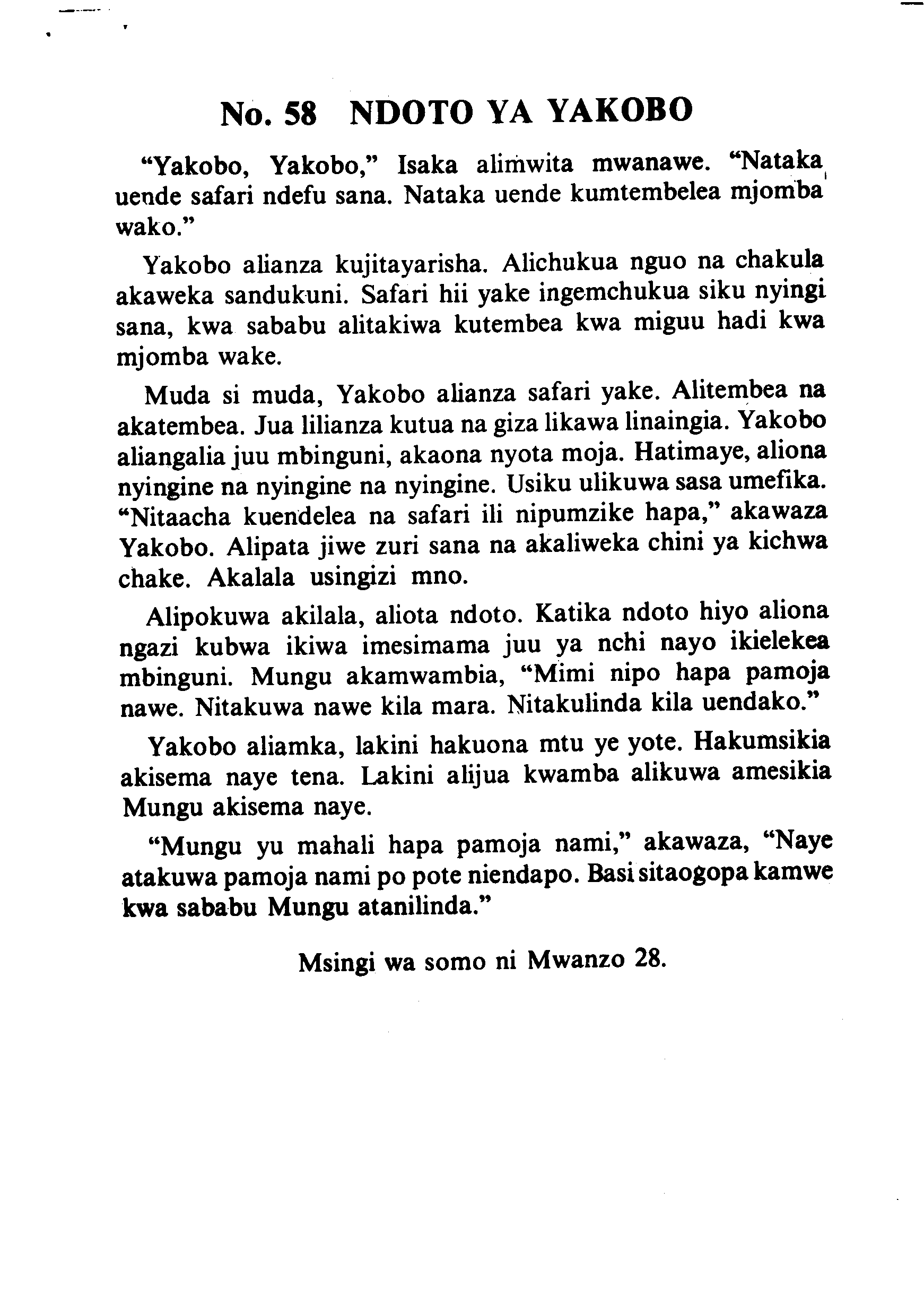 No. 58 NDOTO YA YAKOBO

"Yakobo, Yakobo," Isaka alimwita mwanawe. "Nataka uende safari ndefu sana. Nataka uende kumtembelea mjomba wako."

Yakobo alianza kujitayarisha. Alichukua nguo na chakula akaweka sandukuni. Safari hii yake ingemchukua siku nyingi sana, kwa sababu alitakiwa kutembea kwa miguu hadi kwa mjomba wake.

Muda si muda, Yakobo alianza safari yake. Alitembea na akatembea. Jua lilianza kutua na giza likawa linaingia. Yakobo aliangalia juu mbinguni, akaona nyota moja. Hatimaye, aliona nyingine na nyingine na nyingine. Usiku ulikuwa sasa umefika. "Nitaacha kuendelea na safari ili nipumzike hapa," akawaza Yakobo. Alipata jiwe zuri sana na akaliweka chini ya kichwa chake. Akalala usingizi mno.

Alipokuwa akilala, aliota ndoto. Katika ndoto hiyo aliona ngazi kubwa ikiwa imesimama juu ya nchi nayo ikielekea mbinguni. Mungu akamwambia, "Mimi nipo hapa pamoja nawe. Nitakuwa nawe kila mara. Nitakulinda kila uendako."

Yakobo aliamka, lakini hakuona mtu ye yote. Hakumsikia akisema naye tena. Lakini alijua kwamba alikuwa amesikia Mungu akisema naye.

"Mungu yu mahali hapa pamoja nami," akawaza, "Naye atakuwa pamoja nami po pote niendapo. Basi sitaogopa kamwe kwa sababu Mungu atanilinda."

Msingi wa somo ni Mwanzo 28.